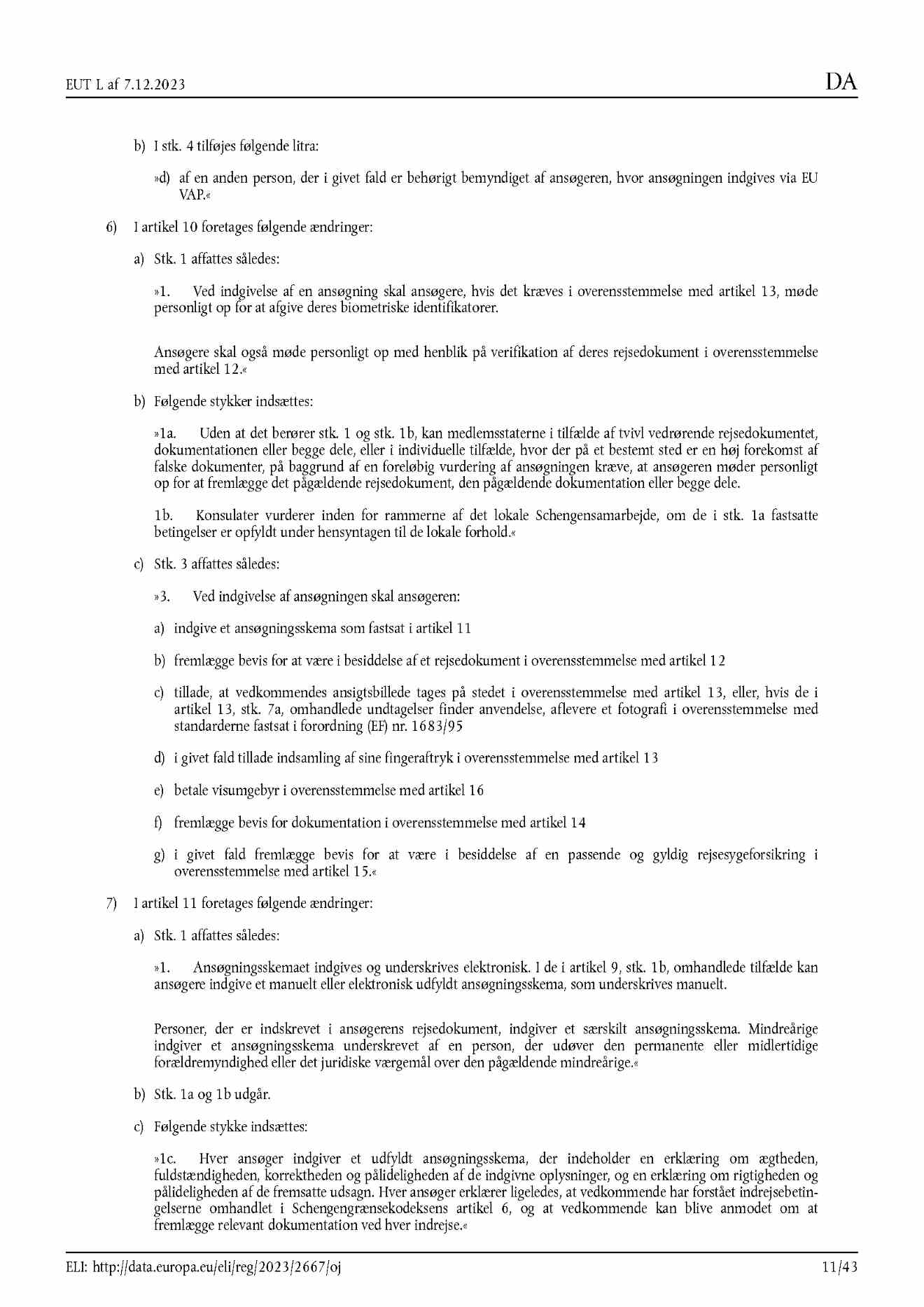 EUT L af 7.12.2023

DA

b) I stk. 4 tilføjes følgende litra:

»d) af en anden person, der i givet fald er behørigt bemyndiget af ansøgeren, hvor ansøgningen indgives via EU VAP.«

6) I artikel 10 foretages følgende ændringer:

a) Stk. 1 affattes således:

»1. Ved indgivelse af en ansøgning skal ansøgere, hvis det kræves i overensstemmelse med artikel 13, møde personligt op for at afgive deres biometriske identifikatorer.

Ansøgere skal også møde personligt op med henblik på verifikation af deres rejsedokument i overensstemmelse med artikel 12.«

b) Følgende stykker indsættes:

»1a. Uden at det berører stk. 1 og stk. 1b, kan medlemsstaterne i tilfælde af tvivl vedrørende rejsedokumentet, dokumentationen eller begge dele, eller i individuelle tilfælde, hvor der på et bestemt sted er en høj forekomst af falske dokumenter, på baggrund af en foreløbig vurdering af ansøgningen kræve, at ansøgeren møder personligt op for at fremlægge det pågældende rejsedokument, den pågældende dokumentation eller begge dele.

1b. Konsulater vurderer inden for rammerne af det lokale Schengensamarbejde, om de i stk. 1a fastsatte betingelser er opfyldt under hensyntagen til de lokale forhold.«

c) Stk. 3 affattes således:

»3. Ved indgivelse af ansøgningen skal ansøgeren:

a) indgive et ansøgningsskema som fastsat i artikel 11

b) fremlægge bevis for at være i besiddelse af et rejsedokument i overensstemmelse med artikel 12

c) tillade, at vedkommendes ansigtsbillede tages på stedet i overensstemmelse med artikel 13, eller, hvis de i artikel 13, stk. 7a, omhandlede undtagelser finder anvendelse, aflevere et fotografi i overensstemmelse med standarderne fastsat i forordning (EF) nr. 1683/95

d) i givet fald tillade indsamling af sine fingeraftryk i overensstemmelse med artikel 13

e) betale visumgebyr i overensstemmelse med artikel 16

f) fremlægge bevis for dokumentation i overensstemmelse med artikel 14

g) i givet fald fremlægge bevis for at være i besiddelse af en passende og gyldig rejsesygeforsikring i overensstemmelse med artikel 15.«

7) I artikel 11 foretages følgende ændringer:

a) Stk. 1 affattes således:

»1. Ansøgningsskemaet indgives og underskrives elektronisk. I de i artikel 9, stk. 1b, omhandlede tilfælde kan ansøgere indgive et manuelt eller elektronisk udfyldt ansøgningsskema, som underskrives manuelt.

Personer, der er indskrevet i ansøgerens rejsedokument, indgiver et særskilt ansøgningsskema. Mindreårige indgiver et ansøgningsskema underskrevet af en person, der udøver den permanente eller midlertidige forældremyndighed eller det juridiske værgemål over den pågældende mindreårige.«

b) Stk. 1a og 1b udgår.

c) Følgende stykke indsættes:

»1c. Hver ansøger indgiver et udfyldt ansøgningsskema, der indeholder en erklæring om ægtheden, fuldstændigheden, korrektheden og pålideligheden af de indgivne oplysninger, og en erklæring om rigtigheden og pålideligheden af de fremsatte udsagn. Hver ansøger erklærer ligeledes, at vedkommende har forstået indrejsebetingelserne omhandlet i Schengengrænsekodeksens artikel 6, og at vedkommende kan blive anmodet om at fremlægge relevant dokumentation ved hver indrejse.«

ELI: http://data.europa.eu/eli/reg/2023/2667/oj

11/43